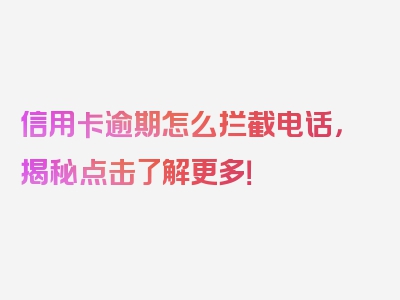 信用卡逾期怎么拦截电话，揭秘点击了解更多!